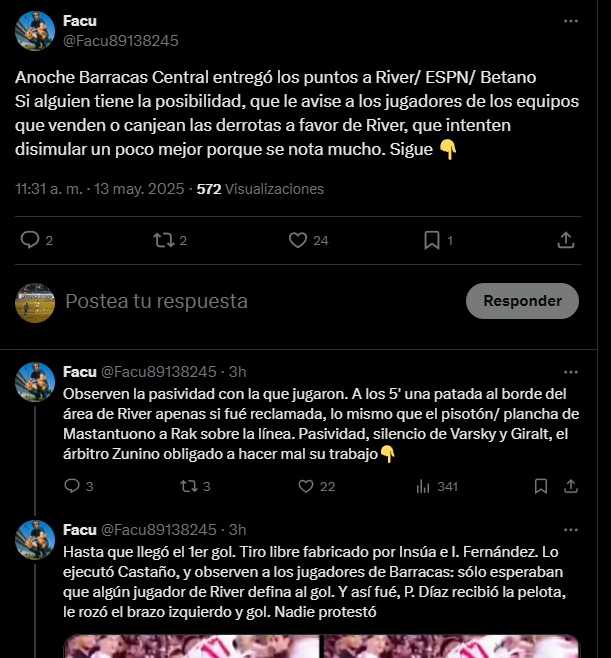 Facu
@Facu89138245

Anoche Barracas Central entregó los puntos a River/ ESPN/ Betano
Si alguien tiene la posibilidad, que le avise a los jugadores de los equipos que venden o canjean las derrotas a favor de River, que intenten disimular un poco mejor porque se nota mucho. Sigue 👇

11:31 a. m. · 13 may. 2025 · 572 Visualizaciones

2 2 24 1

Postea tu respuesta

Responder

Facu @Facu89138245 · 3h
Observen la pasividad con la que jugaron. A los 5' una patada al borde del área de River apenas si fué reclamada, lo mismo que el pisotón/ plancha de Mastantuono a Rak sobre la línea. Pasividad, silencio de Varsky y Giralt, el árbitro Zunino obligado a hacer mal su trabajo👇

3 3 22 341

Facu @Facu89138245 · 3h
Hasta que llegó el 1er gol. Tiro libre fabricado por Insúa e I. Fernández. Lo ejecutó Castaño, y observen a los jugadores de Barracas: sólo esperaban que algún jugador de River defina al gol. Y así fué, P. Díaz recibió la pelota, le rozó el brazo izquierdo y gol. Nadie protestó